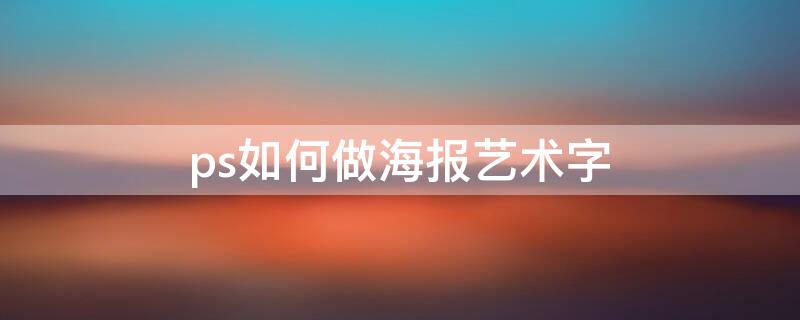 ps如何做海报艺术字